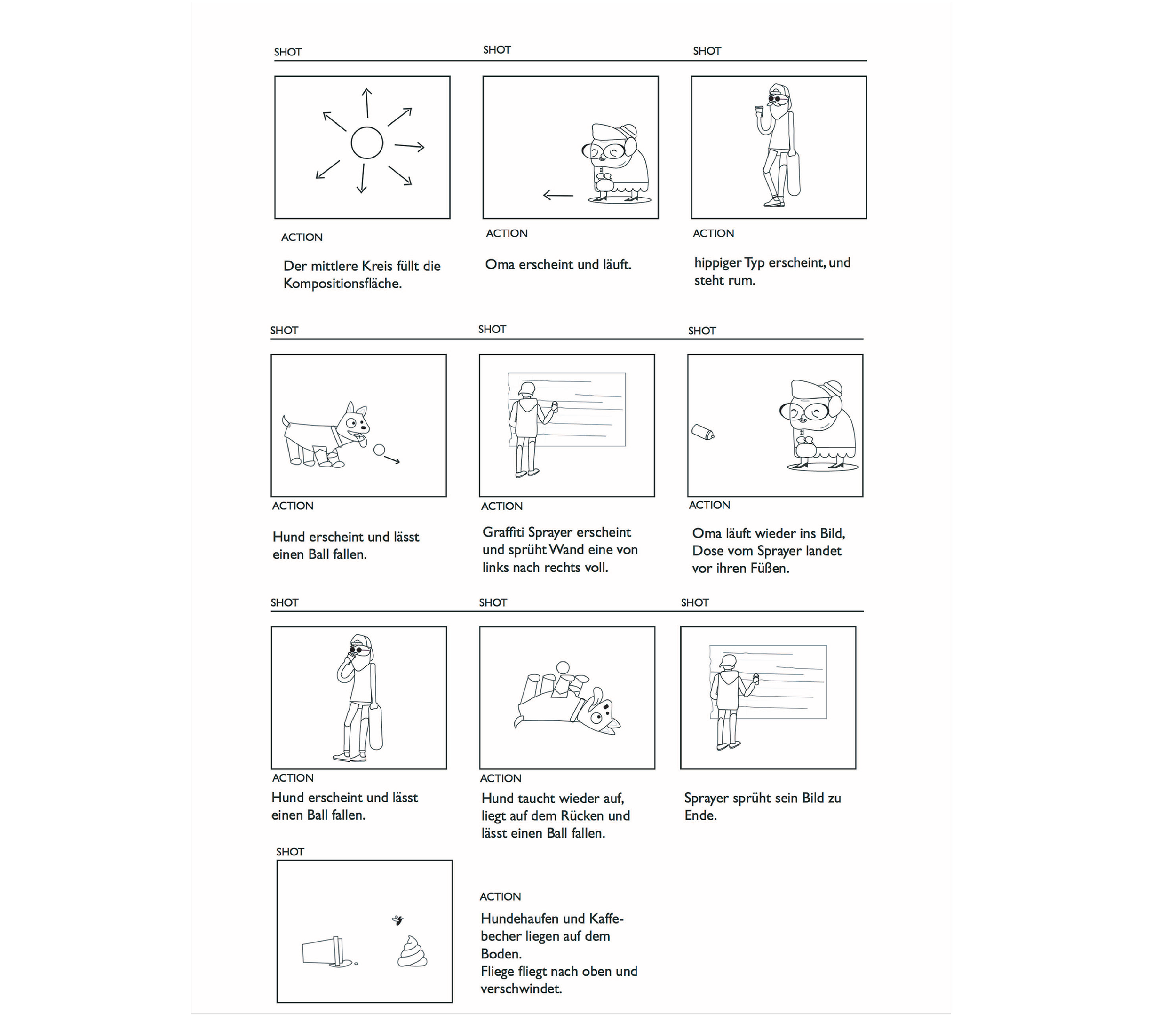 SHOT

ACTION

Der mittlere Kreis füllt die Kompositionsfläche.

SHOT

ACTION

Oma erscheint und läuft.

SHOT

ACTION

hippiger Typ erscheint, und steht rum.

SHOT

ACTION

Hund erscheint und lässt einen Ball fallen.

SHOT

ACTION

Graffiti Sprayer erscheint und sprüht Wand eine von links nach rechts voll.

SHOT

ACTION

Oma läuft wieder ins Bild, Dose vom Sprayer landet vor ihren Füßen.

SHOT

ACTION

Hund erscheint und lässt einen Ball fallen.

SHOT

ACTION

Hund taucht wieder auf, liegt auf dem Rücken und lässt einen Ball fallen.

SHOT

Sprayer sprüht sein Bild zu Ende.

SHOT

ACTION

Hundehaufen und Kaffebecher liegen auf dem Boden.
Fliege fliegt nach oben und verschwindet.